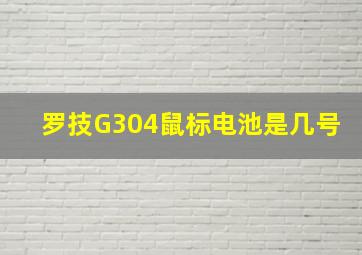 罗技G304鼠标电池是几号